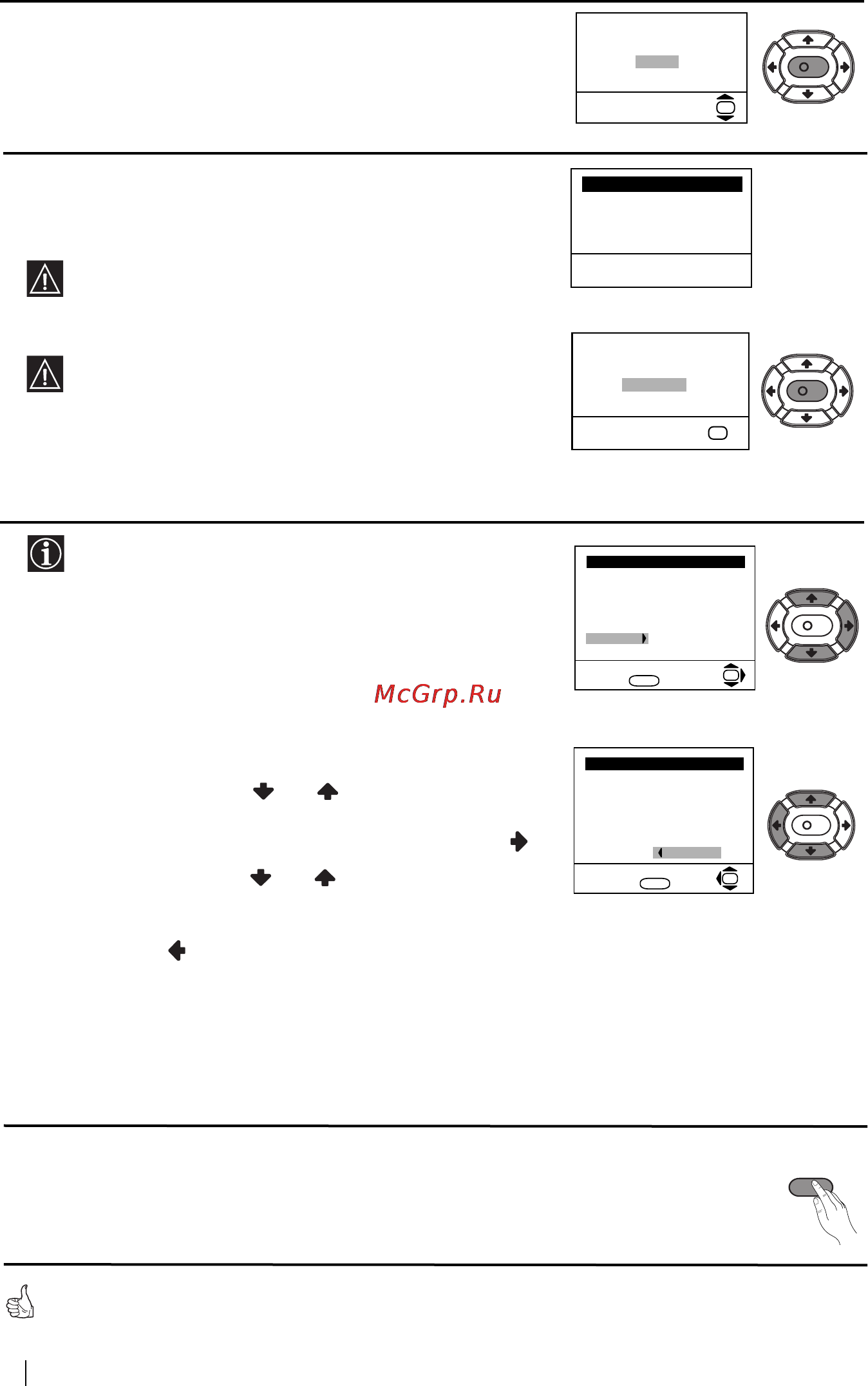 McGrp.Ru